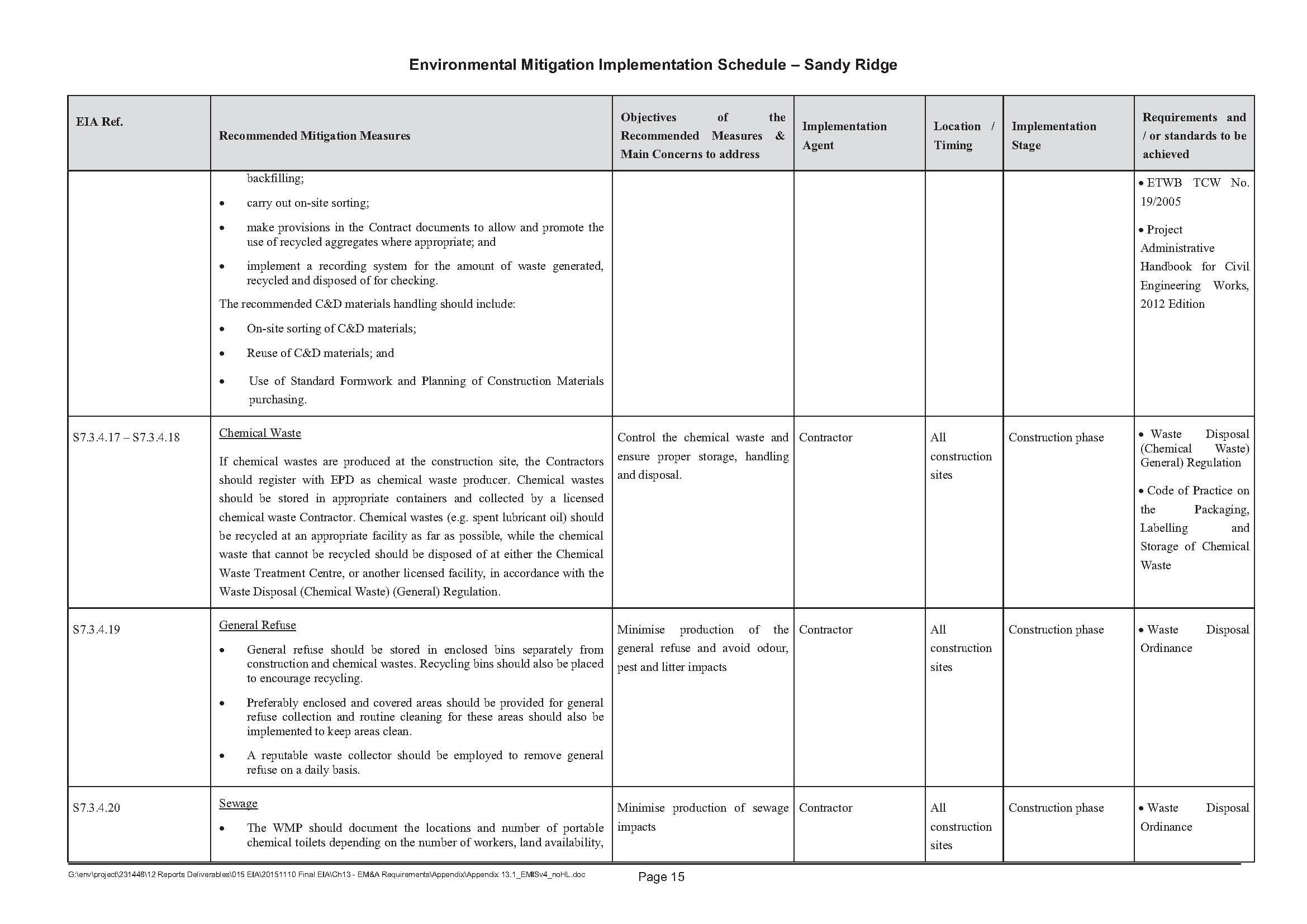 Environmental Mitigation Implementation Schedule – Sandy Ridge

| EIA Ref. | Recommended Mitigation Measures | Objectives of the Recommended Measures & Main Concerns to address | Implementation Agent | Location / Timing | Implementation Stage | Requirements and / or standards to be achieved |
|---|---|---|---|---|---|---|
| | backfilling; • carry out on-site sorting; • make provisions in the Contract documents to allow and promote the use of recycled aggregates where appropriate; and • implement a recording system for the amount of waste generated, recycled and disposed of for checking. The recommended C&D materials handling should include: • On-site sorting of C&D materials; • Reuse of C&D materials; and • Use of Standard Formwork and Planning of Construction Materials purchasing. | | | | | • ETWB TCW No. 19/2005 • Project Administrative Handbook for Civil Engineering Works, 2012 Edition |
| S7.3.4.17 – S7.3.4.18 | Chemical Waste If chemical wastes are produced at the construction site, the Contractors should register with EPD as chemical waste producer. Chemical wastes should be stored in appropriate containers and collected by a licensed chemical waste Contractor. Chemical wastes (e.g. spent lubricant oil) should be recycled at an appropriate facility as far as possible, while the chemical waste that cannot be recycled should be disposed of at either the Chemical Waste Treatment Centre, or another licensed facility, in accordance with the Waste Disposal (Chemical Waste) (General) Regulation. | Control the chemical waste and ensure proper storage, handling and disposal. | Contractor | All construction sites | Construction phase | • Waste Disposal (Chemical Waste) General) Regulation • Code of Practice on the Packaging, Labelling and Storage of Chemical Waste |
| S7.3.4.19 | General Refuse • General refuse should be stored in enclosed bins separately from construction and chemical wastes. Recycling bins should also be placed to encourage recycling. • Preferably enclosed and covered areas should be provided for general refuse collection and routine cleaning for these areas should also be implemented to keep areas clean. • A reputable waste collector should be employed to remove general refuse on a daily basis. | Minimise production of the general refuse and avoid odour, pest and litter impacts | Contractor | All construction sites | Construction phase | • Waste Disposal Ordinance |
| S7.3.4.20 | Sewage • The WMP should document the locations and number of portable chemical toilets depending on the number of workers, land availability, | Minimise production of sewage impacts | Contractor | All construction sites | Construction phase | • Waste Disposal Ordinance |

G:\env\project\231448\12 Reports Deliverables\015 EIA\20151110 Final EIA\Ch13 - EM&A Requirements\Appendix\Appendix 13.1_EMISv4_noHL.doc

Page 15